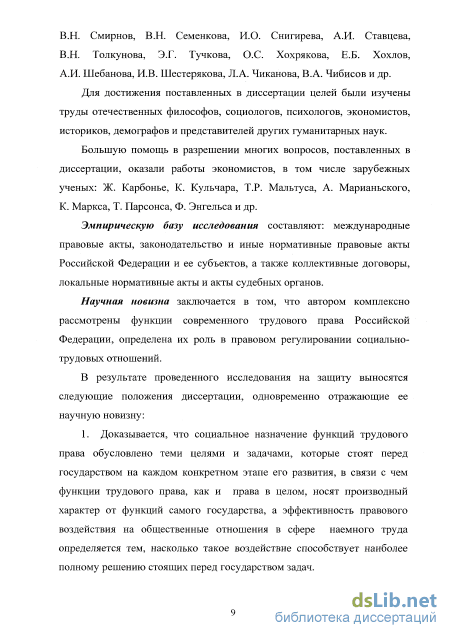 В.Н. Смирнов, В.Н. Семенкова, И.О. Снигирева, А.И. Ставцева, В.Н. Толкунова, Э.Г. Тучкова, О.С. Хохрякова, Е.Б. Хохлов, А.И. Шебанова, И.В. Шестерякова, Л.А. Чиканова, В.А. Чибисов и др.

Для достижения поставленных в диссертации целей были изучены труды отечественных философов, социологов, психологов, экономистов, историков, демографов и представителей других гуманитарных наук.

Большую помощь в разрешении многих вопросов, поставленных в диссертации, оказали работы экономистов, в том числе зарубежных ученых: Ж. Карбонье, К. Кульчара, Т.Р. Мальтуса, А. Марианьского, К. Маркса, Т. Парсонса, Ф. Энгельса и др.

Эмпирическую базу исследования составляют: международные правовые акты, законодательство и иные нормативные правовые акты Российской Федерации и ее субъектов, а также коллективные договоры, локальные нормативные акты и акты судебных органов.

Научная новизна заключается в том, что автором комплексно рассмотрены функции современного трудового права Российской Федерации, определена их роль в правовом регулировании социально-трудовых отношений.

В результате проведенного исследования на защиту выносятся следующие положения диссертации, одновременно отражающие ее научную новизну:

1. Доказывается, что социальное назначение функций трудового права обусловлено теми целями и задачами, которые стоят перед государством на каждом конкретном этапе его развития, в связи с чем функции трудового права, как и права в целом, носят производный характер от функций самого государства, а эффективность правового воздействия на общественные отношения в сфере наемного труда определяется тем, насколько такое воздействие способствует наиболее полному решению стоящих перед государством задач.

9

dsLib.net
библиотека диссертаций